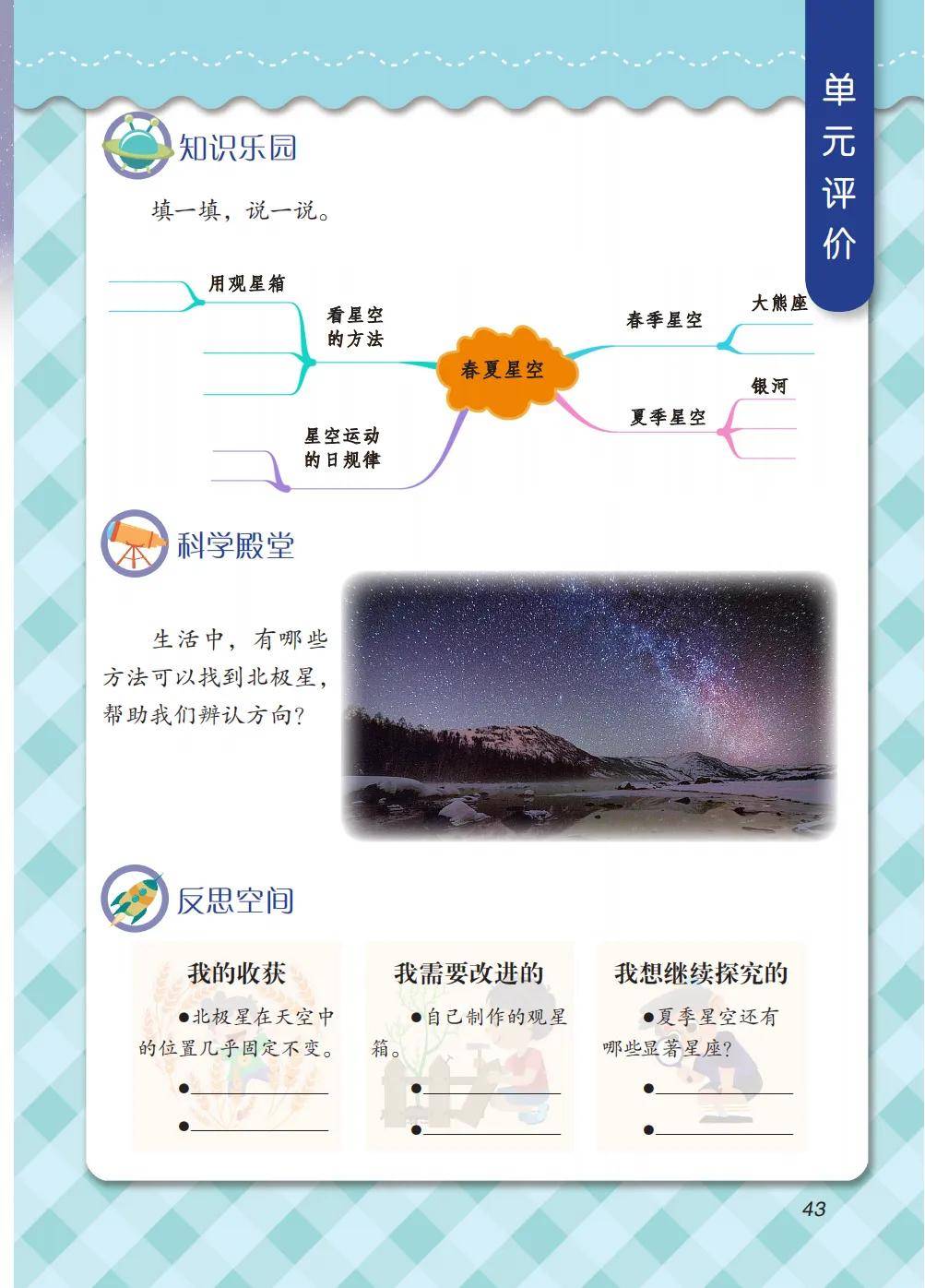 单元评价

知识乐园

填一填，说一说。

用观星箱

看星空的方法

星空运动的日规律

春夏星空

春季星空

大熊座

夏季星空

银河

科学殿堂

生活中，有哪些方法可以找到北极星，帮助我们辨认方向？

反思空间

我的收获

●北极星在天空中的位置几乎固定不变。

●

●

我需要改进的

●自己制作的观星箱。

●

●

我想继续探究的

●夏季星空还有哪些显著星座？

●

●

43